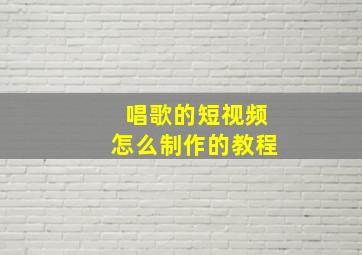 唱歌的短视频
怎么制作的教程